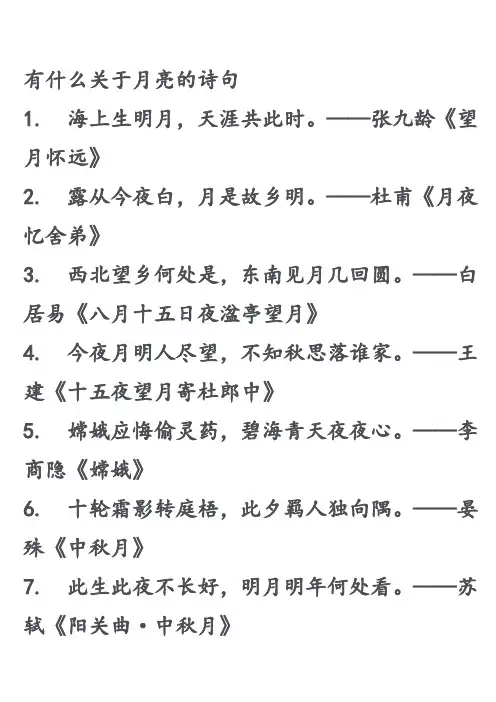 有什么关于月亮的诗句

1. 海上生明月，天涯共此时。——张九龄《望月怀远》

2. 露从今夜白，月是故乡明。——杜甫《月夜忆舍弟》

3. 西北望乡何处是，东南见月几回圆。——白居易《八月十五日夜湓亭望月》

4. 今夜月明人尽望，不知秋思落谁家。——王建《十五夜望月寄杜郎中》

5. 嫦娥应悔偷灵药，碧海青天夜夜心。——李商隐《嫦娥》

6. 十轮霜影转庭梧，此夕羁人独向隅。——晏殊《中秋月》

7. 此生此夜不长好，明月明年何处看。——苏轼《阳关曲·中秋月》